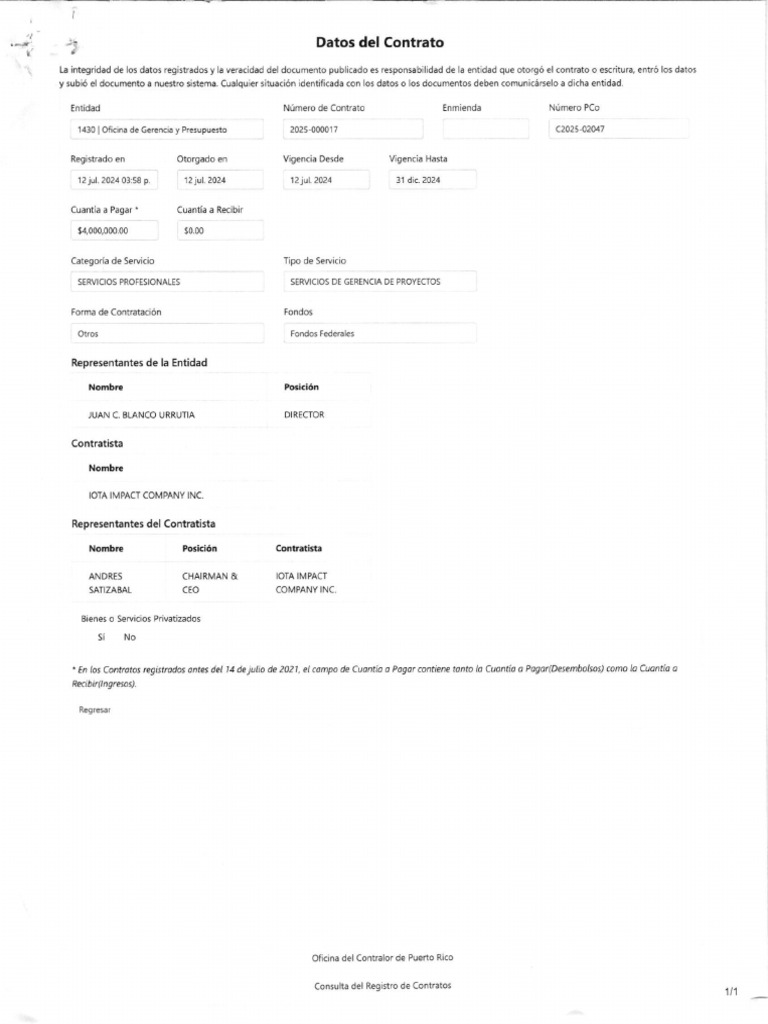 Datos del Contrato

La integridad de los datos registrados y la veracidad del documento publicado es responsabilidad de la entidad que otorgó el contrato o escritura, entró los datos y subió el documento a nuestro sistema. Cualquier situación identificada con los datos o los documentos deben comunicárselo a dicha entidad.

Entidad
1430 | Oficina de Gerencia y Presupuesto

Número de Contrato
2025-000017

Enmienda

Número PCo
C2025-02047

Registrado en
12 jul. 2024 03:58 p.

Otorgado en
12 jul. 2024

Vigencia Desde
12 jul. 2024

Vigencia Hasta
31 dic. 2024

Cuantía a Pagar *
$4,000,000.00

Cuantía a Recibir
$0.00

Categoría de Servicio
SERVICIOS PROFESIONALES

Tipo de Servicio
SERVICIOS DE GERENCIA DE PROYECTOS

Forma de Contratación
Otros

Fondos
Fondos Federales

Representantes de la Entidad

| Nombre | Posición |
|---|---|
| JUAN C. BLANCO URRUTIA | DIRECTOR |

Contratista

| Nombre |
|---|
| IOTA IMPACT COMPANY INC. |

Representantes del Contratista

| Nombre | Posición | Contratista |
|---|---|---|
| ANDRES SATIZABAL | CHAIRMAN & CEO | IOTA IMPACT COMPANY INC. |

Bienes o Servicios Privatizados
Sí No

* En los Contratos registrados antes del 14 de julio de 2021, el campo de Cuantía a Pagar contiene tanto la Cuantía a Pagar(Desembolsos) como la Cuantía a Recibir(Ingresos).

Regresar

Oficina del Contralor de Puerto Rico

Consulta del Registro de Contratos

1/1